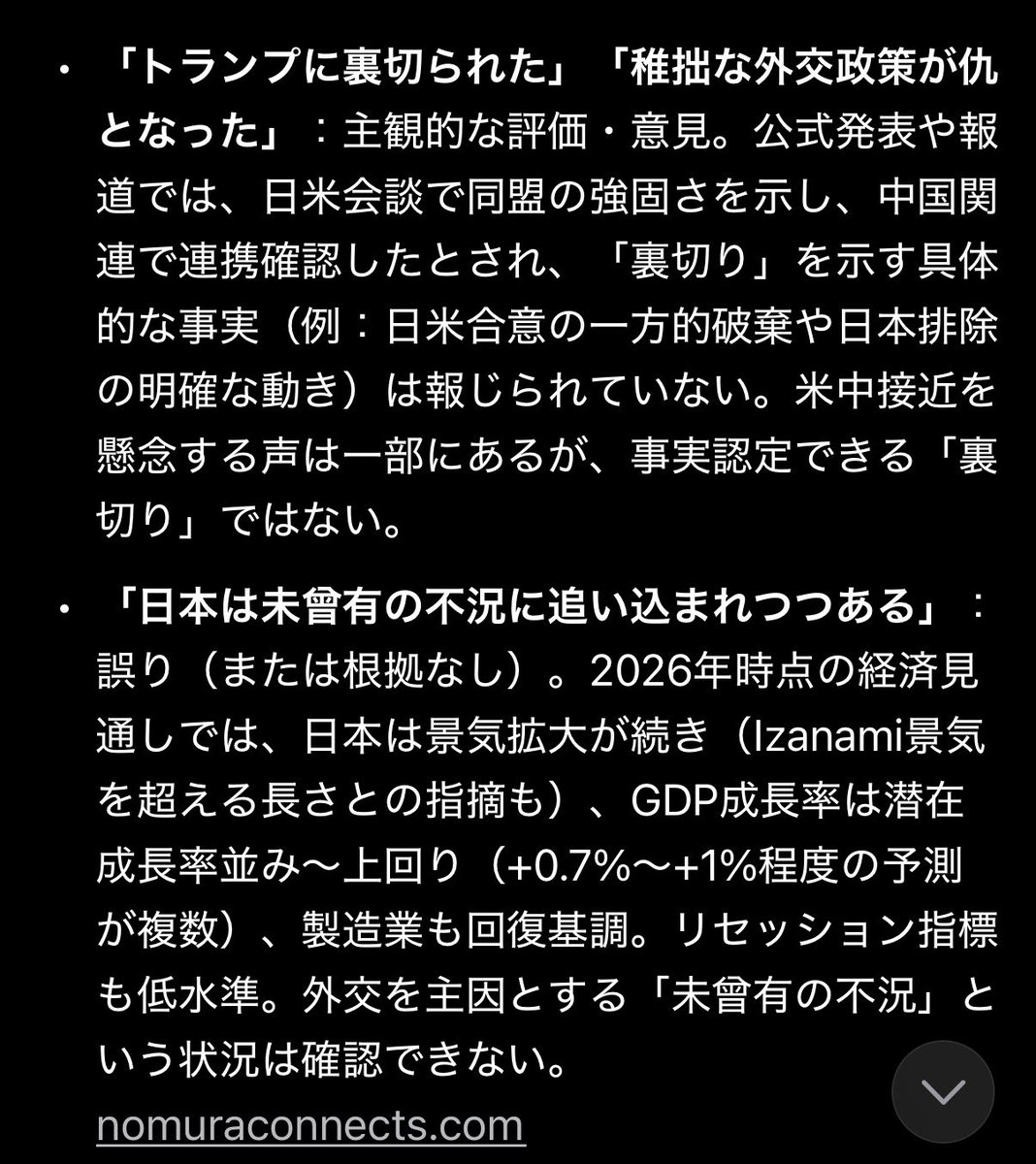 • 「トランプに裏切られた」「稚拙な外交政策が仇となった」：主観的な評価・意見。公式発表や報道では、日米会談で同盟の強固さを示し、中国関連で連携確認したとされ、「裏切り」を示す具体的な事実（例：日米合意の一方的破棄や日本排除の明確な動き）は報じられていない。米中接近を懸念する声は一部にあるが、事実認定できる「裏切り」ではない。

• 「日本は未曾有の不況に追い込まれつつある」：誤り（または根拠なし）。2026年時点の経済見通しでは、日本は景気拡大が続き（Izanami景気を超える長さとの指摘も）、GDP成長率は潜在成長率並み〜上回り（+0.7%〜+1%程度の予測が複数）、製造業も回復基調。リセッション指標も低水準。外交を主因とする「未曾有の不況」という状況は確認できない。

nomuraconnects.com